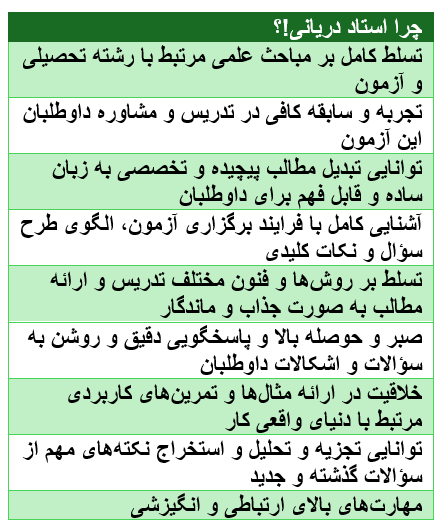 | چرا استاد دریانی!؟ |
|---|
| تسلط کامل بر مباحث علمی مرتبط با رشته تحصیلی و آزمون |
| تجربه و سابقه کافی در تدریس و مشاوره داوطلبان این آزمون |
| توانایی تبدیل مطالب پیچیده و تخصصی به زبان ساده و قابل فهم برای داوطلبان |
| آشنایی کامل با فرایند برگزاری آزمون، الگوی طرح سؤال و نکات کلیدی |
| تسلط بر روش‌ها و فنون مختلف تدریس و ارائه مطالب به صورت جذاب و ماندگار |
| صبر و حوصله بالا و پاسخگویی دقیق و روشن به سؤالات و اشکالات داوطلبان |
| خلاقیت در ارائه مثال‌ها و تمرین‌های کاربردی مرتبط با دنیای واقعی کار |
| توانایی تجزیه و تحلیل و استخراج نکته‌های مهم از سؤالات گذشته و جدید |
| مهارت‌های بالای ارتباطی و انگیزشی |